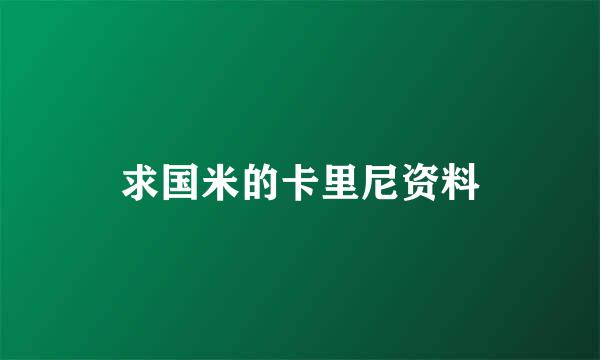 求国米的卡里尼资料